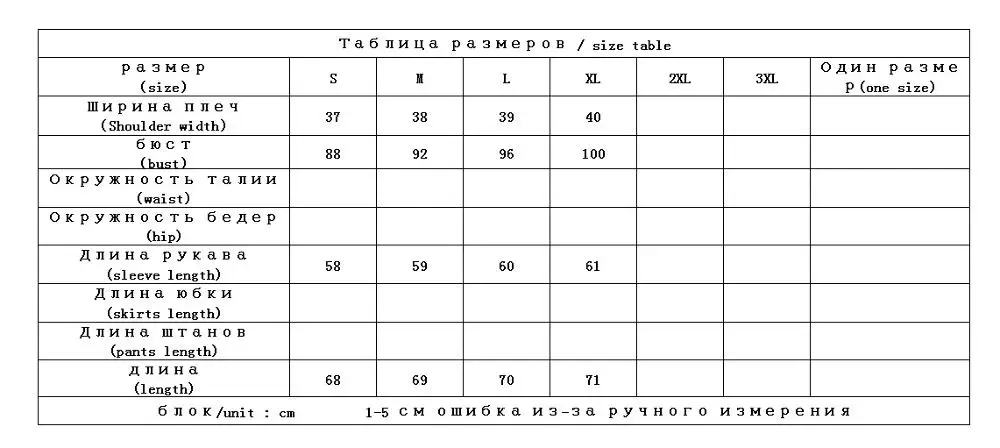 Таблица размеров / size table

| размер (size) | S | M | L | XL | 2XL | 3XL | Один размер (one size) |
|---|---|---|---|---|---|---|---|
| Ширина плеч (Shoulder width) | 37 | 38 | 39 | 40 | | | |
| бюст (bust) | 88 | 92 | 96 | 100 | | | |
| Окружность талии (waist) | | | | | | | |
| Окружность бедер (hip) | | | | | | | |
| Длина рукава (sleeve length) | 58 | 59 | 60 | 61 | | | |
| Длина юбки (skirts length) | | | | | | | |
| Длина штанов (pants length) | | | | | | | |
| длина (length) | 68 | 69 | 70 | 71 | | | |

блок/unit : cm    1-5 см ошибка из-за ручного измерения